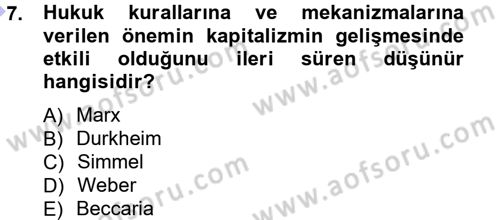 7. Hukuk kurallarına ve mekanizmalarına verilen önemin kapitalizmin gelişmesinde etkili olduğunu ileri süren düşünür hangisidir?

A) Marx
B) Durkheim
C) Simmel
D) Weber
E) Beccaria

www.aofsoru.com
www.aofsoru.com
www.aofsoru.com
www.aofsoru.com